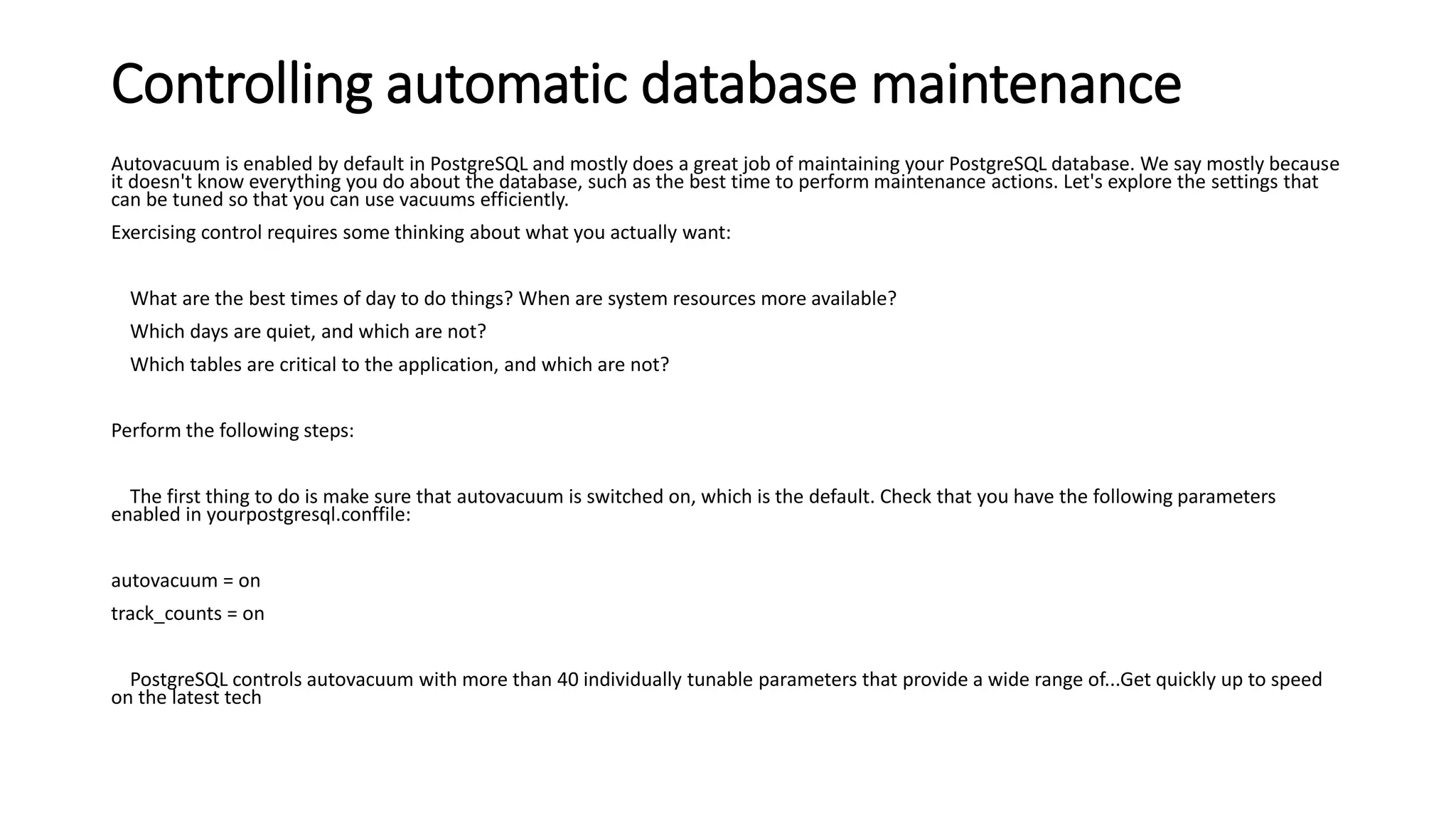 Controlling automatic database maintenance

Autovacuum is enabled by default in PostgreSQL and mostly does a great job of maintaining your PostgreSQL database. We say mostly because it doesn't know everything you do about the database, such as the best time to perform maintenance actions. Let's explore the settings that can be tuned so that you can use vacuums efficiently.

Exercising control requires some thinking about what you actually want:

What are the best times of day to do things? When are system resources more available?

Which days are quiet, and which are not?

Which tables are critical to the application, and which are not?

Perform the following steps:

The first thing to do is make sure that autovacuum is switched on, which is the default. Check that you have the following parameters enabled in yourpostgresql.conffile:

autovacuum = on

track_counts = on

PostgreSQL controls autovacuum with more than 40 individually tunable parameters that provide a wide range of...Get quickly up to speed on the latest tech